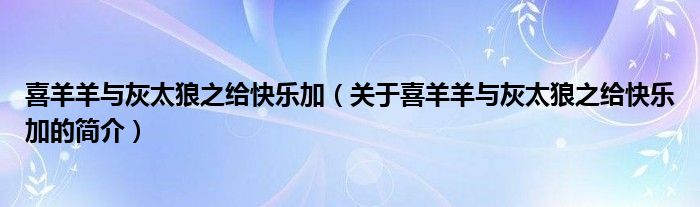 喜羊羊与灰太狼之给快乐加（关于喜羊羊与灰太狼之给快乐加的简介）